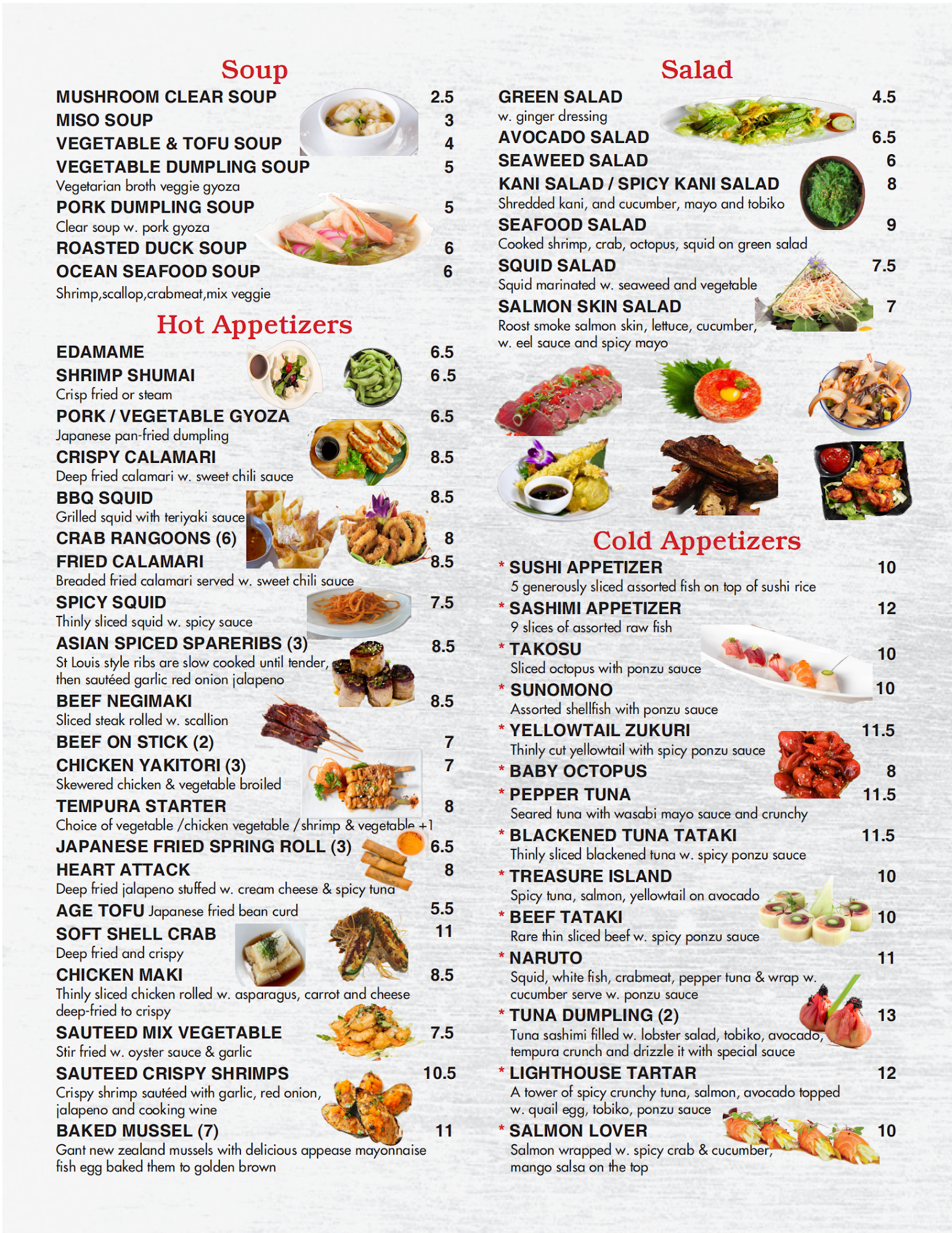 Soup

MUSHROOM CLEAR SOUP 2.5
MISO SOUP 3
VEGETABLE & TOFU SOUP 4
VEGETABLE DUMPLING SOUP 5
Vegetarian broth veggie gyoza
PORK DUMPLING SOUP 5
Clear soup w. pork gyoza
ROASTED DUCK SOUP 6
OCEAN SEAFOOD SOUP 6
Shrimp,scallop,crabmeat,mix veggie

Hot Appetizers

EDAMAME 6.5
SHRIMP SHUMAI 6.5
Crisp fried or steam
PORK / VEGETABLE GYOZA 6.5
Japanese pan-fried dumpling
CRISPY CALAMARI 8.5
Deep fried calamari w. sweet chili sauce
BBQ SQUID 8.5
Grilled squid with teriyaki sauce
CRAB RANGOONS (6) 8
FRIED CALAMARI 8.5
Breaded fried calamari served w. sweet chili sauce
SPICY SQUID 7.5
Thinly sliced squid w. spicy sauce
ASIAN SPICED SPARERIBS (3) 8.5
St Louis style ribs are slow cooked until tender, then sautéed garlic red onion jalapeno
BEEF NEGIMAKI 8.5
Sliced steak rolled w. scallion
BEEF ON STICK (2) 7
CHICKEN YAKITORI (3) 7
Skewered chicken & vegetable broiled
TEMPURA STARTER 8
Choice of vegetable /chicken vegetable /shrimp & vegetable +1
JAPANESE FRIED SPRING ROLL (3) 6.5
HEART ATTACK 8
Deep fried jalapeno stuffed w. cream cheese & spicy tuna
AGE TOFU Japanese fried bean curd 5.5
SOFT SHELL CRAB 11
Deep fried and crispy
CHICKEN MAKI 8.5
Thinly sliced chicken rolled w. asparagus, carrot and cheese deep-fried to crispy
SAUTEED MIX VEGETABLE 7.5
Stir fried w. oyster sauce & garlic
SAUTEED CRISPY SHRIMPS 10.5
Crispy shrimp sautéed with garlic, red onion, jalapeno and cooking wine
BAKED MUSSEL (7) 11
Gant new zealand mussels with delicious appease mayonnaise fish egg baked them to golden brown

Salad

GREEN SALAD 4.5
w. ginger dressing
AVOCADO SALAD 6.5
SEAWEED SALAD 6
KANI SALAD / SPICY KANI SALAD 8
Shredded kani, and cucumber, mayo and tobiko
SEAFOOD SALAD 9
Cooked shrimp, crab, octopus, squid on green salad
SQUID SALAD 7.5
Squid marinated w. seaweed and vegetable
SALMON SKIN SALAD 7
Roost smoke salmon skin, lettuce, cucumber, w. eel sauce and spicy mayo

Cold Appetizers

* SUSHI APPETIZER 10
5 generously sliced assorted fish on top of sushi rice
* SASHIMI APPETIZER 12
9 slices of assorted raw fish
* TAKOSU 10
Sliced octopus with ponzu sauce
* SUNOMONO 10
Assorted shellfish with ponzu sauce
* YELLOWTAIL ZUKURI 11.5
Thinly cut yellowtail with spicy ponzu sauce
* BABY OCTOPUS 8
* PEPPER TUNA 11.5
Seared tuna with wasabi mayo sauce and crunchy
* BLACKENED TUNA TATAKI 11.5
Thinly sliced blackened tuna w. spicy ponzu sauce
* TREASURE ISLAND 10
Spicy tuna, salmon, yellowtail on avocado
* BEEF TATAKI 10
Rare thin sliced beef w. spicy ponzu sauce
* NARUTO 11
Squid, white fish, crabmeat, pepper tuna & wrap w. cucumber serve w. ponzu sauce
* TUNA DUMPLING (2) 13
Tuna sashimi filled w. lobster salad, tobiko, avocado, tempura crunch and drizzle it with special sauce
* LIGHTHOUSE TARTAR 12
A tower of spicy crunchy tuna, salmon, avocado topped w. quail egg, tobiko, ponzu sauce
* SALMON LOVER 10
Salmon wrapped w. spicy crab & cucumber, mango salsa on the top